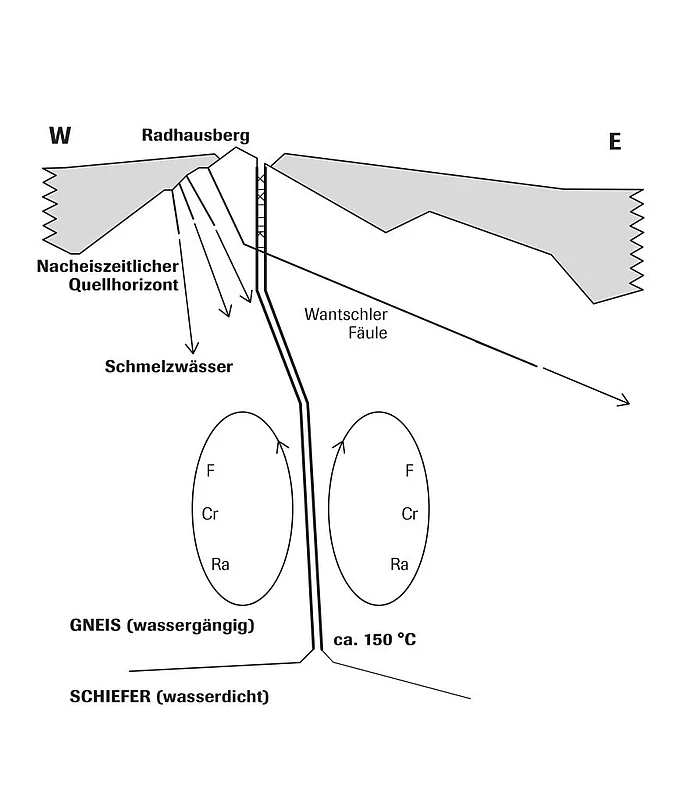 W

Radhausberg

E

Nacheiszeitlicher Quellhorizont

Wantschler Fäule

Schmelzwässer

F

Cr

Ra

F

Cr

Ra

GNEIS (wassergängig)

ca. 150 °C

SCHIEFER (wasserdicht)